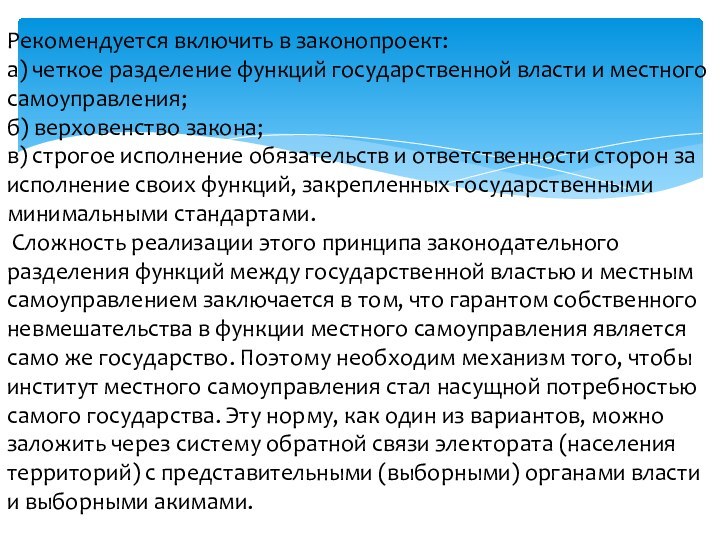 Рекомендуется включить в законопроект:
а) четкое разделение функций государственной власти и местного самоуправления;
б) верховенство закона;
в) строгое исполнение обязательств и ответственности сторон за исполнение своих функций, закрепленных государственными минимальными стандартами.

Сложность реализации этого принципа законодательного разделения функций между государственной властью и местным самоуправлением заключается в том, что гарантом собственного невмешательства в функции местного самоуправления является само же государство. Поэтому необходим механизм того, чтобы институт местного самоуправления стал насущной потребностью самого государства. Эту норму, как один из вариантов, можно заложить через систему обратной связи электората (населения территорий) с представительными (выборными) органами власти и выборными акимами.